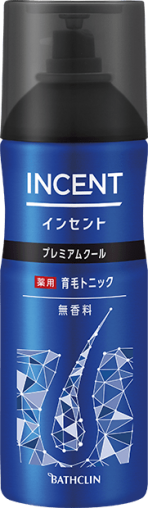 INCENT
インセント
プレミアムクール
薬用 育毛トニック
無香料
BATHCLIN